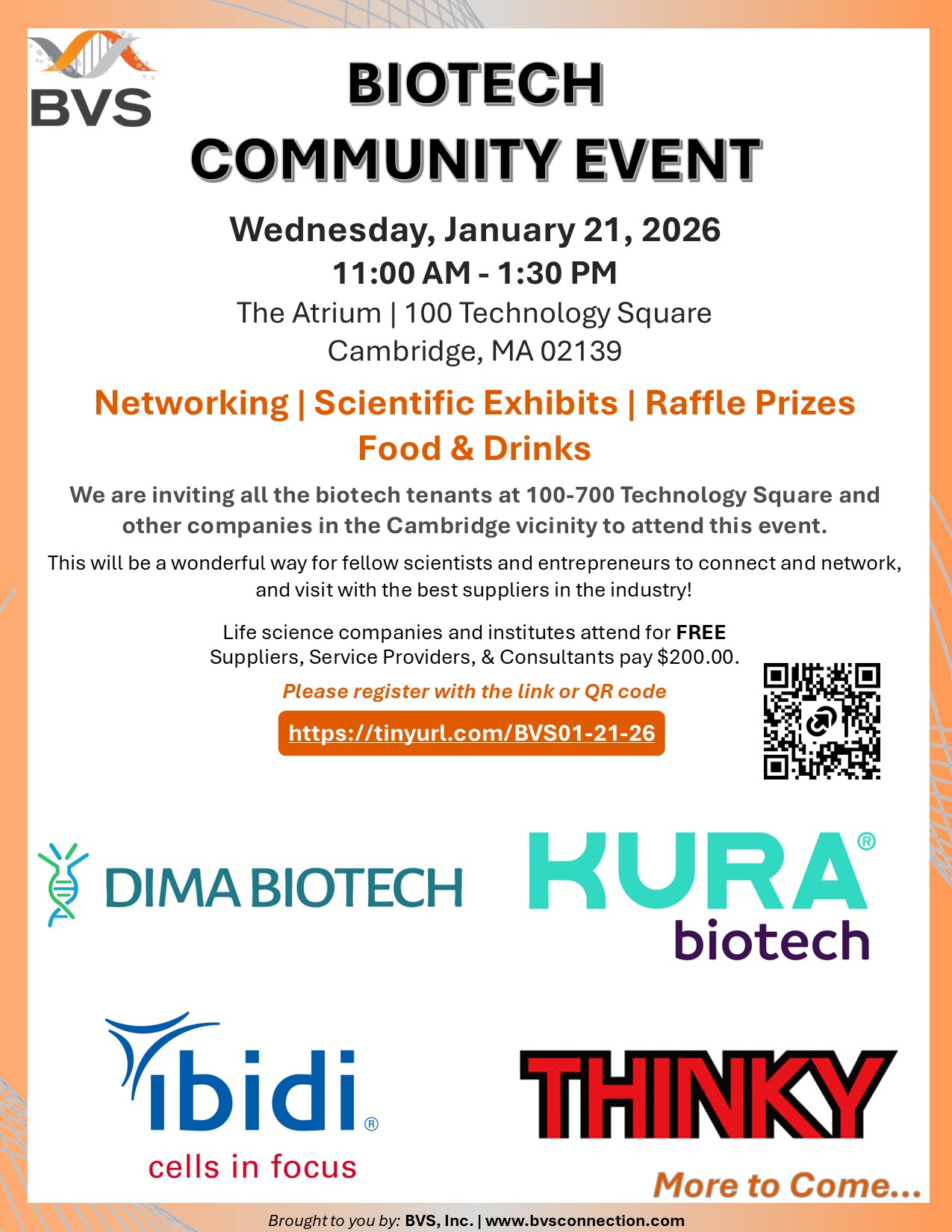 BVS

BIOTECH COMMUNITY EVENT

Wednesday, January 21, 2026
11:00 AM - 1:30 PM
The Atrium | 100 Technology Square
Cambridge, MA 02139

Networking | Scientific Exhibits | Raffle Prizes
Food & Drinks

We are inviting all the biotech tenants at 100-700 Technology Square and other companies in the Cambridge vicinity to attend this event.

This will be a wonderful way for fellow scientists and entrepreneurs to connect and network, and visit with the best suppliers in the industry!

Life science companies and institutes attend for FREE
Suppliers, Service Providers, & Consultants pay $200.00.

Please register with the link or QR code

https://tinyurl.com/BVS01-21-26

DIMA BIOTECH

KURA® biotech

ibidi® cells in focus

THINKY

More to Come...

Brought to you by: BVS, Inc. | www.bvsconnection.com